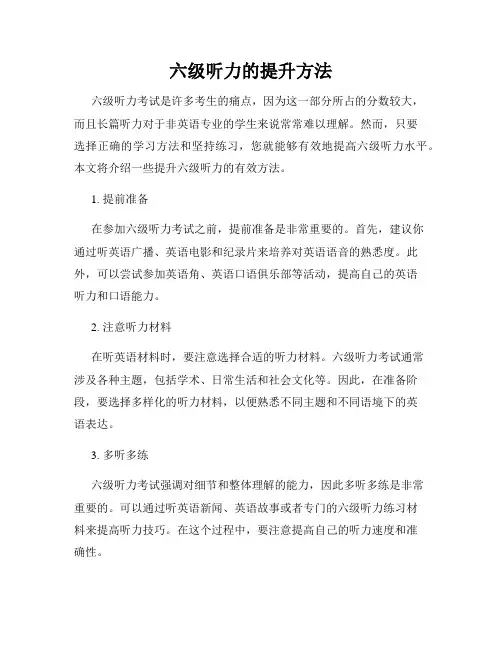 六级听力的提升方法

六级听力考试是许多考生的痛点，因为这一部分所占的分数较大，而且长篇听力对于非英语专业的学生来说常常难以理解。然而，只要选择正确的学习方法和坚持练习，您就能够有效地提高六级听力水平。本文将介绍一些提升六级听力的有效方法。

1. 提前准备

在参加六级听力考试之前，提前准备是非常重要的。首先，建议你通过听英语广播、英语电影和纪录片来培养对英语语音的熟悉度。此外，可以尝试参加英语角、英语口语俱乐部等活动，提高自己的英语听力和口语能力。

2. 注意听力材料

在听英语材料时，要注意选择合适的听力材料。六级听力考试通常涉及各种主题，包括学术、日常生活和社会文化等。因此，在准备阶段，要选择多样化的听力材料，以便熟悉不同主题和不同语境下的英语表达。

3. 多听多练

六级听力考试强调对细节和整体理解的能力，因此多听多练是非常重要的。可以通过听英语新闻、英语故事或者专门的六级听力练习材料来提高听力技巧。在这个过程中，要注意提高自己的听力速度和准确性。